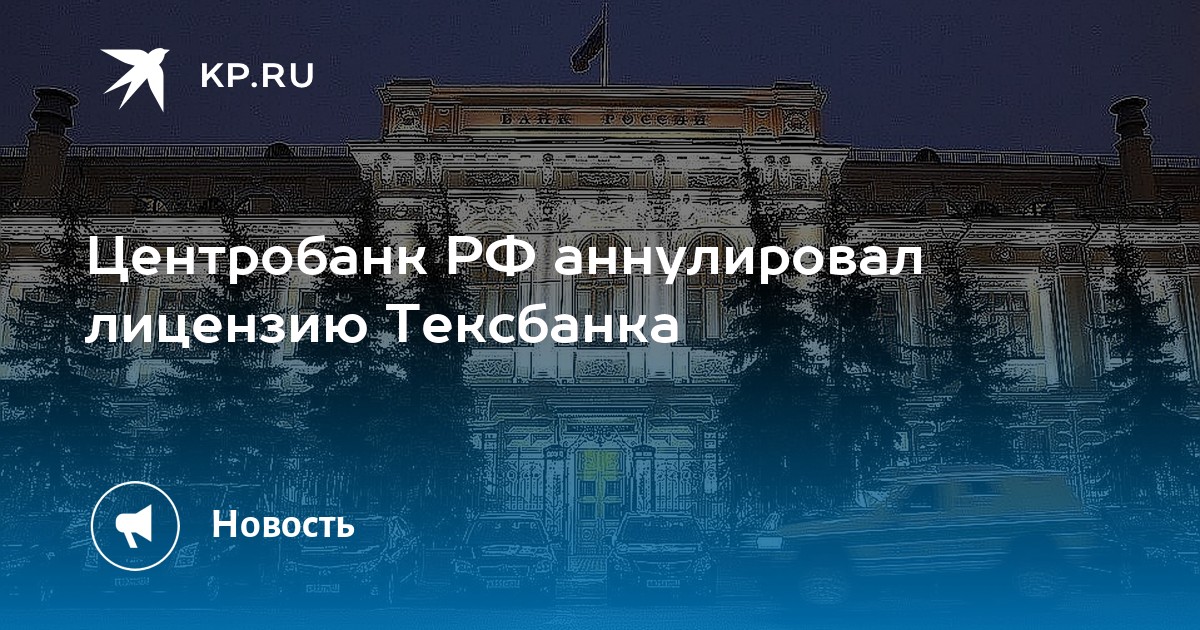 KP.RU

БАНК РОССИИ

Центробанк РФ аннулировал лицензию Тексбанка

Новость